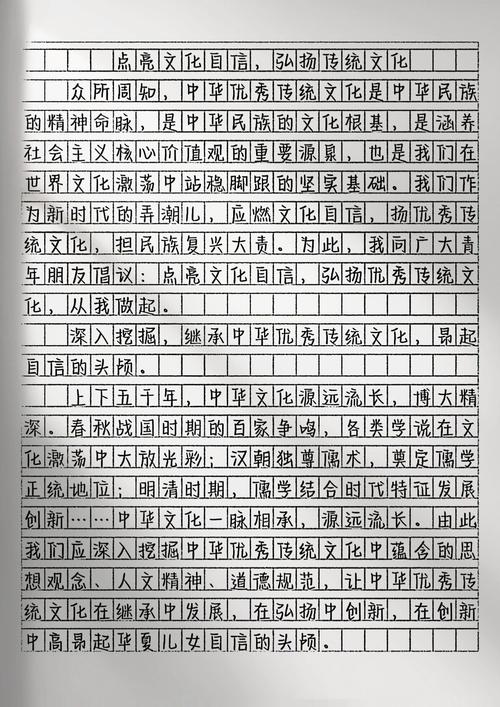 点亮文化自信，弘扬传统文化

众所周知，中华优秀传统文化是中华民族的精神命脉，是中华民族的文化根基，是涵养社会主义核心价值观的重要源泉，也是我们在世界文化激荡中站稳脚跟的坚实基础。我们作为新时代的弄潮儿，应燃文化自信，扬优秀传统文化，担民族复兴大责。为此，我向广大青年朋友倡议：点亮文化自信，弘扬优秀传统文化，从我做起。

深入挖掘，继承中华优秀传统文化，昂起自信的头颅。

上下五千年，中华文化源远流长，博大精深。春秋战国时期的百家争鸣，各类学说在文化激荡中大放光彩；汉朝独尊儒术，奠定儒学正统地位；明清时期，儒学结合时代特征发展创新……中华文化一脉相承，源远流长。由此我们应深入挖掘中华优秀传统文化中蕴含的思想观念、人文精神、道德规范，让中华优秀传统文化在继承中发展，在弘扬中创新，在创新中高昂起华夏儿女自信的头颅。